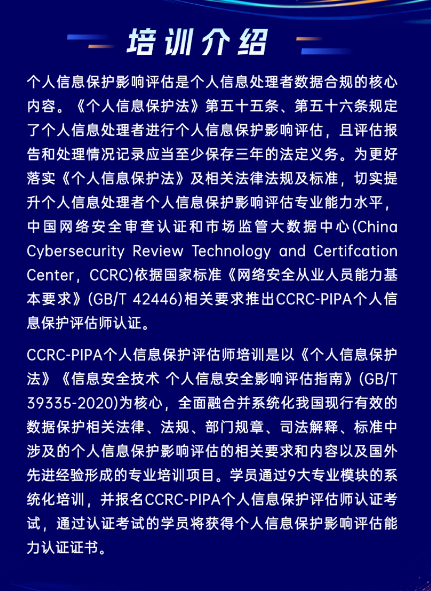 培训介绍

个人信息保护影响评估是个人信息处理者数据合规的核心内容。《个人信息保护法》第五十五条、第五十六条规定了个人信息处理者进行个人信息保护影响评估，且评估报告和处理情况记录应当至少保存三年的法定义务。为更好落实《个人信息保护法》及相关法律法规及标准，切实提升个人信息处理者个人信息保护影响评估专业能力水平，中国网络安全审查认证和市场监管大数据中心(China Cybersecurity Review Technology and Certifcation Center，CCRC)依据国家标准《网络安全从业人员能力基本要求》(GB/T 42446)相关要求推出CCRC-PIPA个人信息保护评估师认证。

CCRC-PIPA个人信息保护评估师培训是以《个人信息保护法》《信息安全技术 个人信息安全影响评估指南》(GB/T 39335-2020)为核心，全面融合并系统化我国现行有效的数据保护相关法律、法规、部门规章、司法解释、标准中涉及的个人信息保护影响评估的相关要求和内容以及国外先进经验形成的专业培训项目。学员通过9大专业模块的系统化培训，并报名CCRC-PIPA个人信息保护评估师认证考试，通过认证考试的学员将获得个人信息保护影响评估能力认证证书。